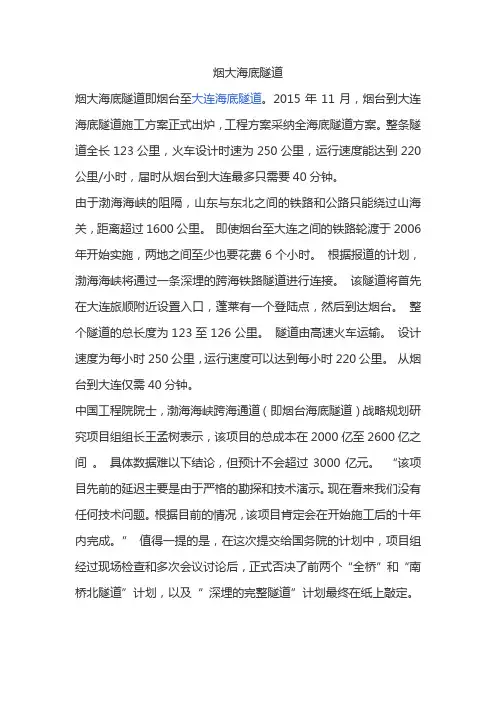 烟大海底隧道

烟大海底隧道即烟台至大连海底隧道。2015 年 11 月，烟台到大连海底隧道施工方案正式出炉，工程方案采纳全海底隧道方案。整条隧道全长 123 公里，火车设计时速为 250 公里，运行速度能达到 220 公里/小时，届时从烟台到大连最多只需要 40 分钟。

由于渤海海峡的阻隔，山东与东北之间的铁路和公路只能绕过山海关，距离超过 1600 公里。 即使烟台至大连之间的铁路轮渡于 2006 年开始实施，两地之间至少也要花费 6 个小时。 根据报道的计划，渤海海峡将通过一条深埋的跨海铁路隧道进行连接。 该隧道将首先在大连旅顺附近设置入口，蓬莱有一个登陆点，然后到达烟台。 整个隧道的总长度为 123 至 126 公里。 隧道由高速火车运输。 设计速度为每小时 250 公里，运行速度可以达到每小时 220 公里。 从烟台到大连仅需 40 分钟。

中国工程院院士，渤海海峡跨海通道（即烟台海底隧道）战略规划研究项目组组长王孟树表示，该项目的总成本在 2000 亿至 2600 亿之间 。 具体数据难以下结论，但预计不会超过 3000 亿元。 “该项目先前的延迟主要是由于严格的勘探和技术演示。现在看来我们没有任何技术问题。根据目前的情况，该项目肯定会在开始施工后的十年内完成。” 值得一提的是，在这次提交给国务院的计划中，项目组经过现场检查和多次会议讨论后，正式否决了前两个“全桥”和“南桥北隧道”计划，以及“ 深埋的完整隧道”计划最终在纸上敲定。